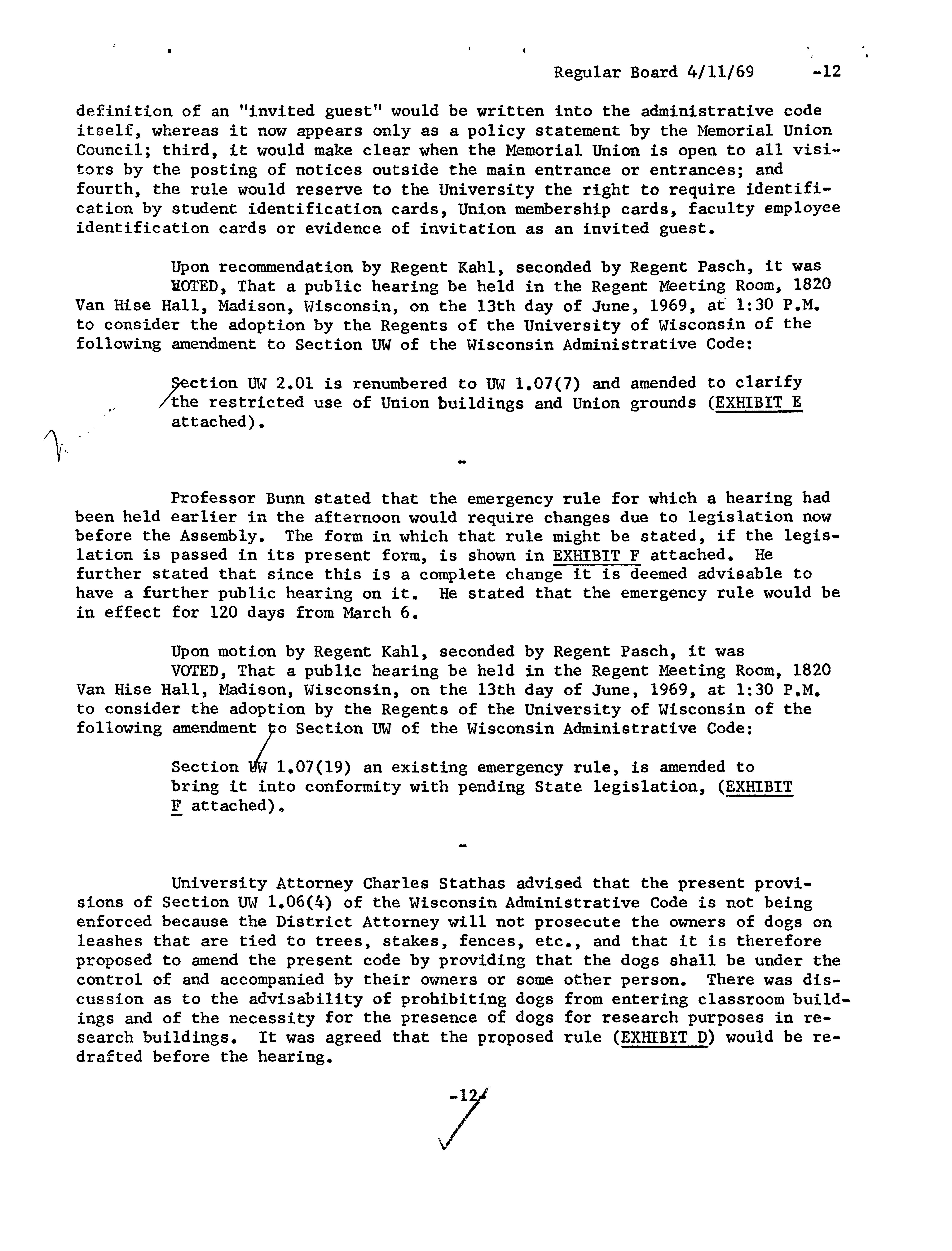 Regular Board 4/11/69 -12

definition of an "invited guest" would be written into the administrative code itself, whereas it now appears only as a policy statement by the Memorial Union Council; third, it would make clear when the Memorial Union is open to all visitors by the posting of notices outside the main entrance or entrances; and fourth, the rule would reserve to the University the right to require identification by student identification cards, Union membership cards, faculty employee identification cards or evidence of invitation as an invited guest.

Upon recommendation by Regent Kahl, seconded by Regent Pasch, it was VOTED, That a public hearing be held in the Regent Meeting Room, 1820 Van Hise Hall, Madison, Wisconsin, on the 13th day of June, 1969, at 1:30 P.M. to consider the adoption by the Regents of the University of Wisconsin of the following amendment to Section UW of the Wisconsin Administrative Code:

Section UW 2.01 is renumbered to UW 1.07(7) and amended to clarify the restricted use of Union buildings and Union grounds (EXHIBIT E attached).

-

Professor Bunn stated that the emergency rule for which a hearing had been held earlier in the afternoon would require changes due to legislation now before the Assembly. The form in which that rule might be stated, if the legislation is passed in its present form, is shown in EXHIBIT F attached. He further stated that since this is a complete change it is deemed advisable to have a further public hearing on it. He stated that the emergency rule would be in effect for 120 days from March 6.

Upon motion by Regent Kahl, seconded by Regent Pasch, it was VOTED, That a public hearing be held in the Regent Meeting Room, 1820 Van Hise Hall, Madison, Wisconsin, on the 13th day of June, 1969, at 1:30 P.M. to consider the adoption by the Regents of the University of Wisconsin of the following amendment to Section UW of the Wisconsin Administrative Code:

Section UW 1.07(19) an existing emergency rule, is amended to bring it into conformity with pending State legislation, (EXHIBIT F attached).

-

University Attorney Charles Stathas advised that the present provisions of Section UW 1.06(4) of the Wisconsin Administrative Code is not being enforced because the District Attorney will not prosecute the owners of dogs on leashes that are tied to trees, stakes, fences, etc., and that it is therefore proposed to amend the present code by providing that the dogs shall be under the control of and accompanied by their owners or some other person. There was discussion as to the advisability of prohibiting dogs from entering classroom buildings and of the necessity for the presence of dogs for research purposes in research buildings. It was agreed that the proposed rule (EXHIBIT D) would be redrafted before the hearing.

-12-